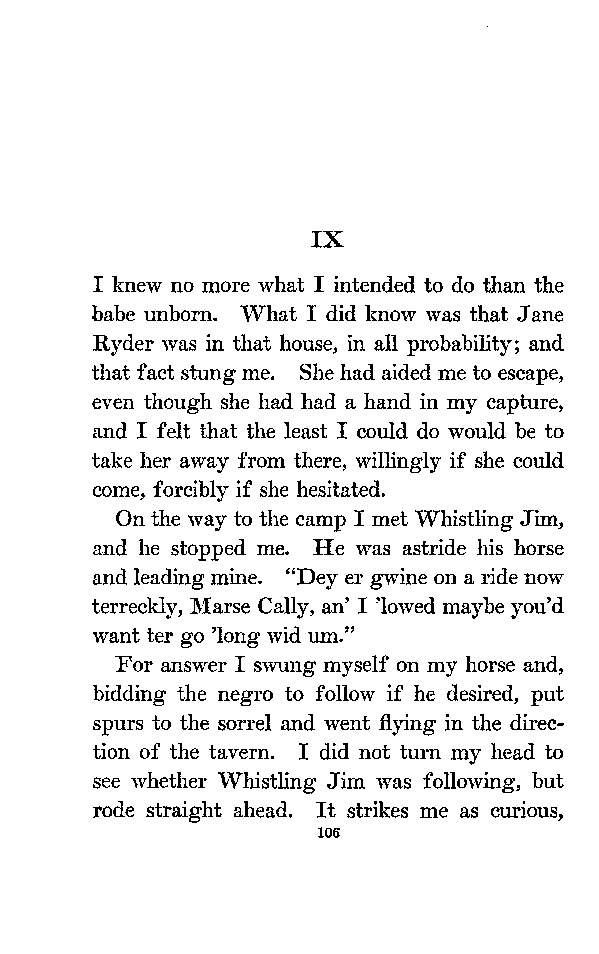 IX

I knew no more what I intended to do than the babe unborn. What I did know was that Jane Ryder was in that house, in all probability; and that fact stung me. She had aided me to escape, even though she had had a hand in my capture, and I felt that the least I could do would be to take her away from there, willingly if she could come, forcibly if she hesitated.

On the way to the camp I met Whistling Jim, and he stopped me. He was astride his horse and leading mine. "Dey er gwine on a ride now terreckly, Marse Cally, an' I 'lowed maybe you'd want ter go 'long wid um."

For answer I swung myself on my horse and, bidding the negro to follow if he desired, put spurs to the sorrel and went flying in the direction of the tavern. I did not turn my head to see whether Whistling Jim was following, but rode straight ahead. It strikes me as curious,

106